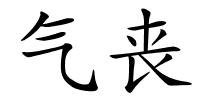 气丧